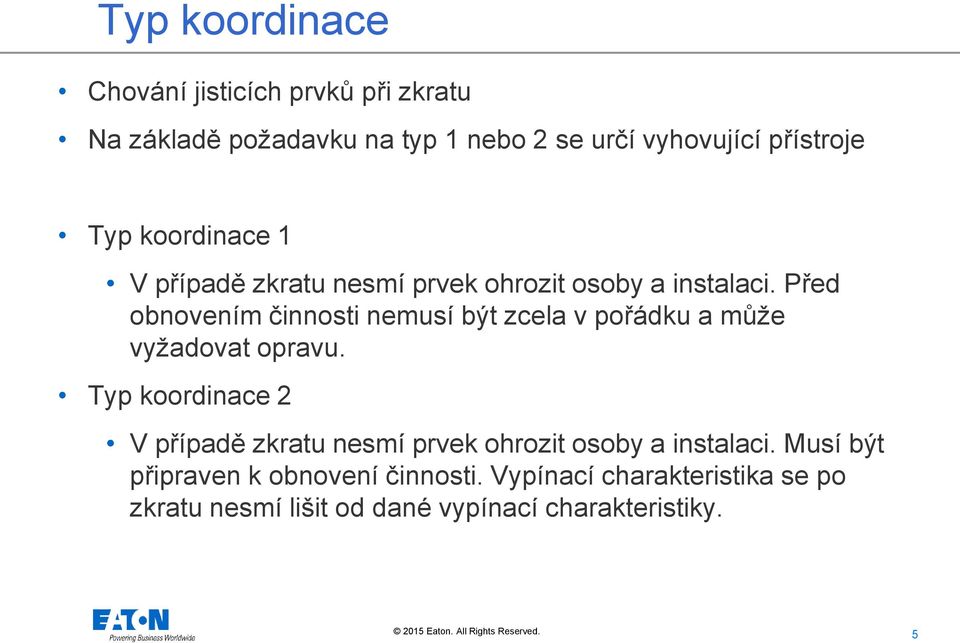 Typ koordinace

• Chování jisticích prvků při zkratu
• Na základě požadavku na typ 1 nebo 2 se určí vyhovující přístroje

• Typ koordinace 1
  • V případě zkratu nesmí prvek ohrozit osoby a instalaci. Před obnovením činnosti nemusí být zcela v pořádku a může vyžadovat opravu.
• Typ koordinace 2
  • V případě zkratu nesmí prvek ohrozit osoby a instalaci. Musí být připraven k obnovení činnosti. Vypínací charakteristika se po zkratu nesmí lišit od dané vypínací charakteristiky.

EATON
Powering Business Worldwide

© 2015 Eaton. All Rights Reserved.

5